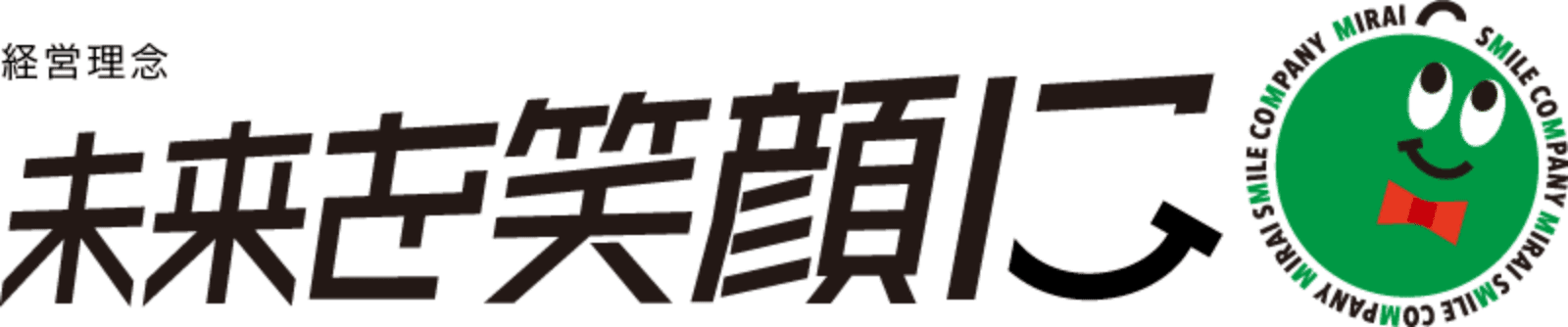 経営理念

未来を笑顔に

MIRAI SMILE COMPANY MIRAI SMILE COMPANY MIRAI SMILE COMPANY